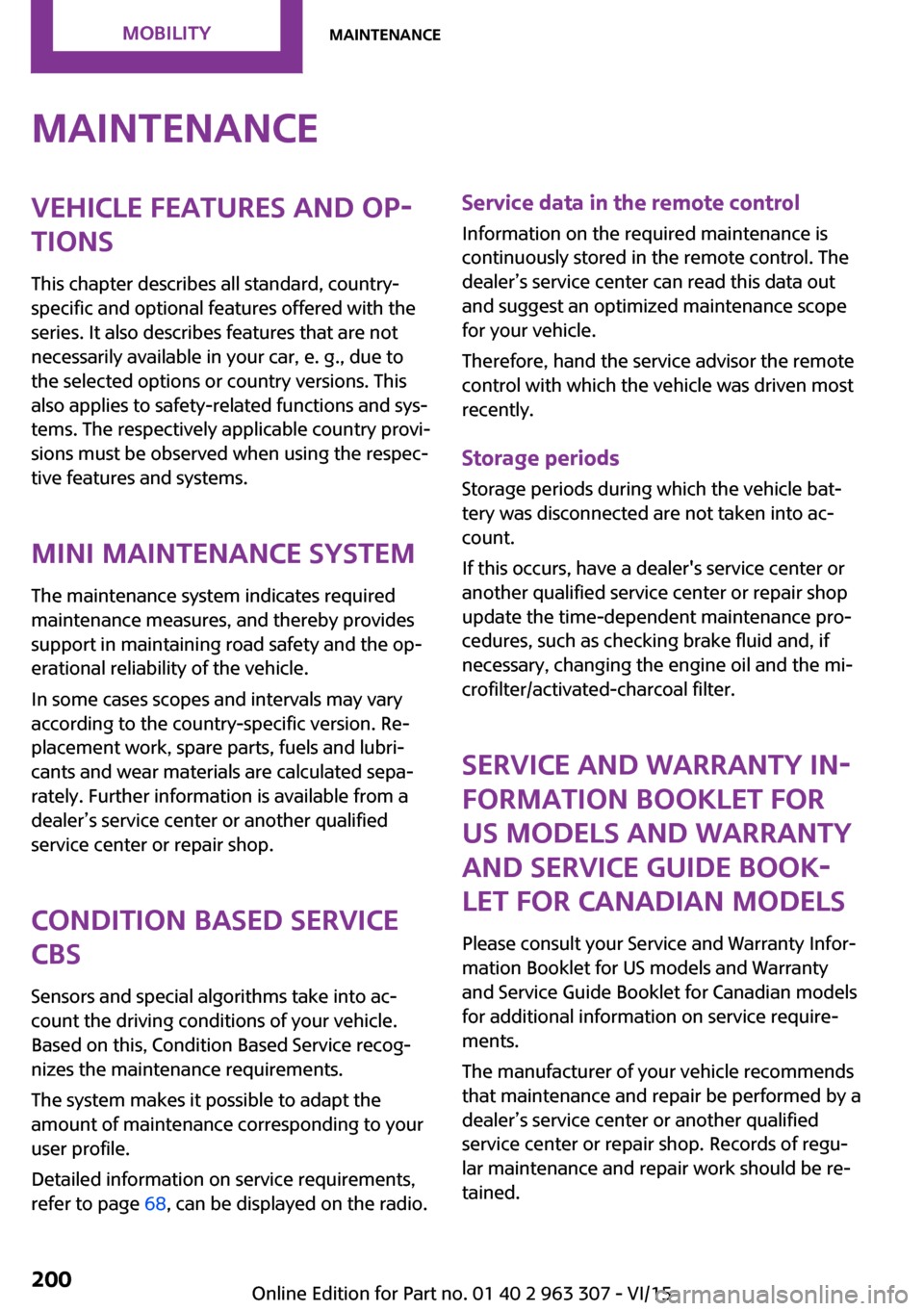 MOBILITY

MAINTENANCE

MAINTENANCE

VEHICLE FEATURES AND OPTIONS

This chapter describes all standard, country-specific and optional features offered with the series. It also describes features that are not necessarily available in your car, e. g., due to the selected options or country versions. This also applies to safety-related functions and systems. The respectively applicable country provisions must be observed when using the respective features and systems.

MINI MAINTENANCE SYSTEM

The maintenance system indicates required maintenance measures, and thereby provides support in maintaining road safety and the operational reliability of the vehicle.

In some cases scopes and intervals may vary according to the country-specific version. Replacement work, spare parts, fuels and lubricants and wear materials are calculated separately. Further information is available from a dealer’s service center or another qualified service center or repair shop.

CONDITION BASED SERVICE CBS

Sensors and special algorithms take into account the driving conditions of your vehicle. Based on this, Condition Based Service recognizes the maintenance requirements.

The system makes it possible to adapt the amount of maintenance corresponding to your user profile.

Detailed information on service requirements, refer to page 68, can be displayed on the radio.

Service data in the remote control

Information on the required maintenance is continuously stored in the remote control. The dealer’s service center can read this data out and suggest an optimized maintenance scope for your vehicle.

Therefore, hand the service advisor the remote control with which the vehicle was driven most recently.

Storage periods

Storage periods during which the vehicle battery was disconnected are not taken into account.

If this occurs, have a dealer's service center or another qualified service center or repair shop update the time-dependent maintenance procedures, such as checking brake fluid and, if necessary, changing the engine oil and the microfilter/activated-charcoal filter.

SERVICE AND WARRANTY INFORMATION BOOKLET FOR US MODELS AND WARRANTY AND SERVICE GUIDE BOOKLET FOR CANADIAN MODELS

Please consult your Service and Warranty Information Booklet for US models and Warranty and Service Guide Booklet for Canadian models for additional information on service requirements.

The manufacturer of your vehicle recommends that maintenance and repair be performed by a dealer’s service center or another qualified service center or repair shop. Records of regular maintenance and repair work should be retained.

200

Online Edition for Part no. 01 40 2 963 307 - VI/15

carmanualsonline.info